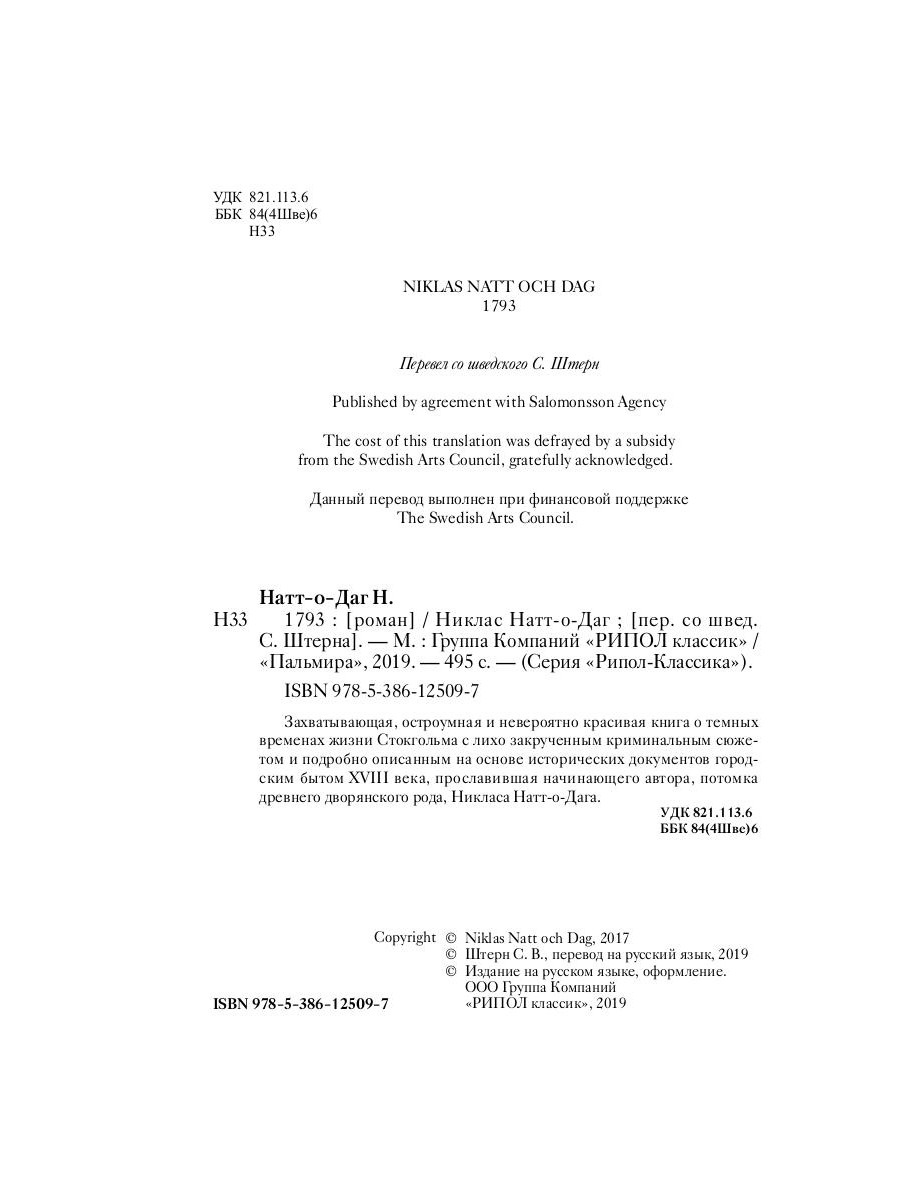 УДК 821.113.6
ББК 84(4Шве)6
Н33

NIKLAS NATT OCH DAG
1793

Перевел со шведского С. Штерн

Published by agreement with Salomonsson Agency

The cost of this translation was defrayed by a subsidy from the Swedish Arts Council, gratefully acknowledged.

Данный перевод выполнен при финансовой поддержке The Swedish Arts Council.

Натт-о-Даг Н.
Н33 1793 : [роман] / Никлас Натт-о-Даг ; [пер. со швед. С. Штерна]. — М. : Группа Компаний «РИПОЛ классик» / «Пальмира», 2019. — 495 с. — (Серия «Рипол-Классика»).

ISBN 978-5-386-12509-7

Захватывающая, остроумная и невероятно красивая книга о темных временах жизни Стокгольма с лихо закрученным криминальным сюжетом и подробно описанным на основе исторических документов городским бытом XVIII века, прославившая начинающего автора, потомка древнего дворянского рода, Никласа Натт-о-Дага.

УДК 821.113.6
ББК 84(4Шве)6

Copyright © Niklas Natt och Dag, 2017
© Штерн С. В., перевод на русский язык, 2019
© Издание на русском языке, оформление. ООО Группа Компаний «РИПОЛ классик», 2019

ISBN 978-5-386-12509-7